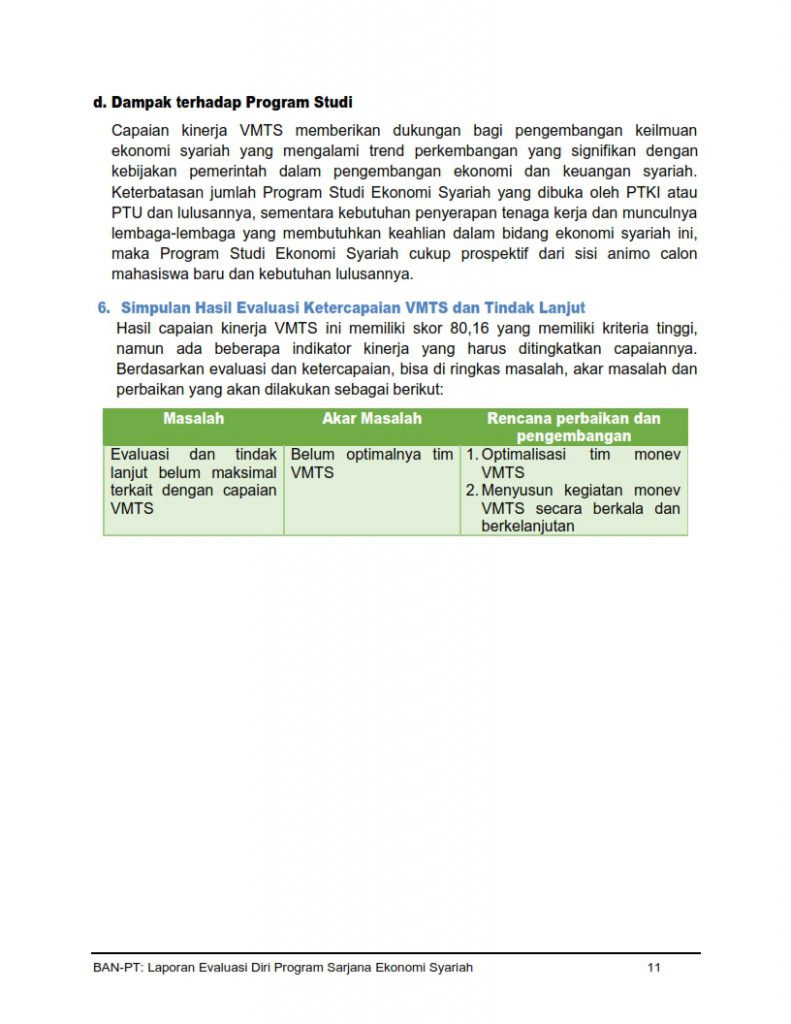 d. Dampak terhadap Program Studi

Capaian kinerja VMTS memberikan dukungan bagi pengembangan keilmuan ekonomi syariah yang mengalami trend perkembangan yang signifikan dengan kebijakan pemerintah dalam pengembangan ekonomi dan keuangan syariah. Keterbatasan jumlah Program Studi Ekonomi Syariah yang dibuka oleh PTKI atau PTU dan lulusannya, sementara kebutuhan penyerapan tenaga kerja dan munculnya lembaga-lembaga yang membutuhkan keahlian dalam bidang ekonomi syariah ini, maka Program Studi Ekonomi Syariah cukup prospektif dari sisi animo calon mahasiswa baru dan kebutuhan lulusannya.

6. Simpulan Hasil Evaluasi Ketercapaian VMTS dan Tindak Lanjut

Hasil capaian kinerja VMTS ini memiliki skor 80,16 yang memiliki kriteria tinggi, namun ada beberapa indikator kinerja yang harus ditingkatkan capaiannya. Berdasarkan evaluasi dan ketercapaian, bisa di ringkas masalah, akar masalah dan perbaikan yang akan dilakukan sebagai berikut:

| Masalah | Akar Masalah | Rencana perbaikan dan pengembangan |
|---|---|---|
| Evaluasi dan tindak lanjut belum maksimal terkait dengan capaian VMTS | Belum optimalnya tim VMTS | 1. Optimalisasi tim monev VMTS 2. Menyusun kegiatan monev VMTS secara berkala dan berkelanjutan |

BAN-PT: Laporan Evaluasi Diri Program Sarjana Ekonomi Syariah 11